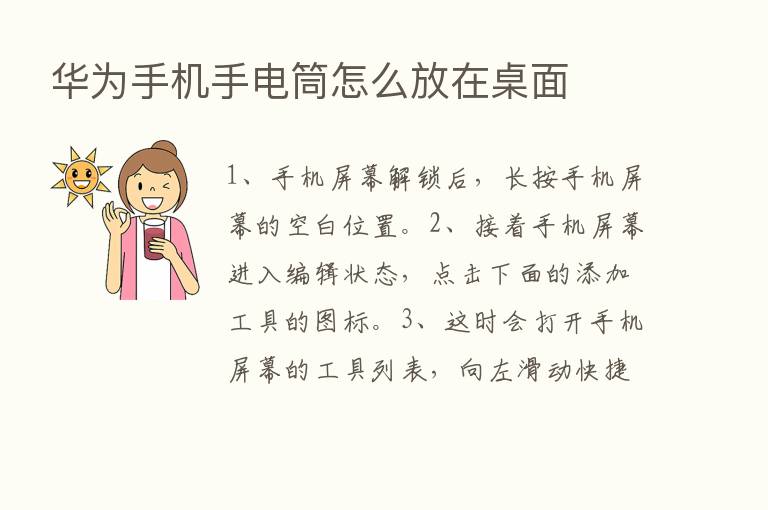 华为手机手电筒怎么放在桌面

1、手机屏幕解锁后，长按手机屏幕的空白位置。2、接着手机屏幕进入编辑状态，点击下面的添加工具的图标。3、这时会打开手机屏幕的工具列表，向左滑动快捷